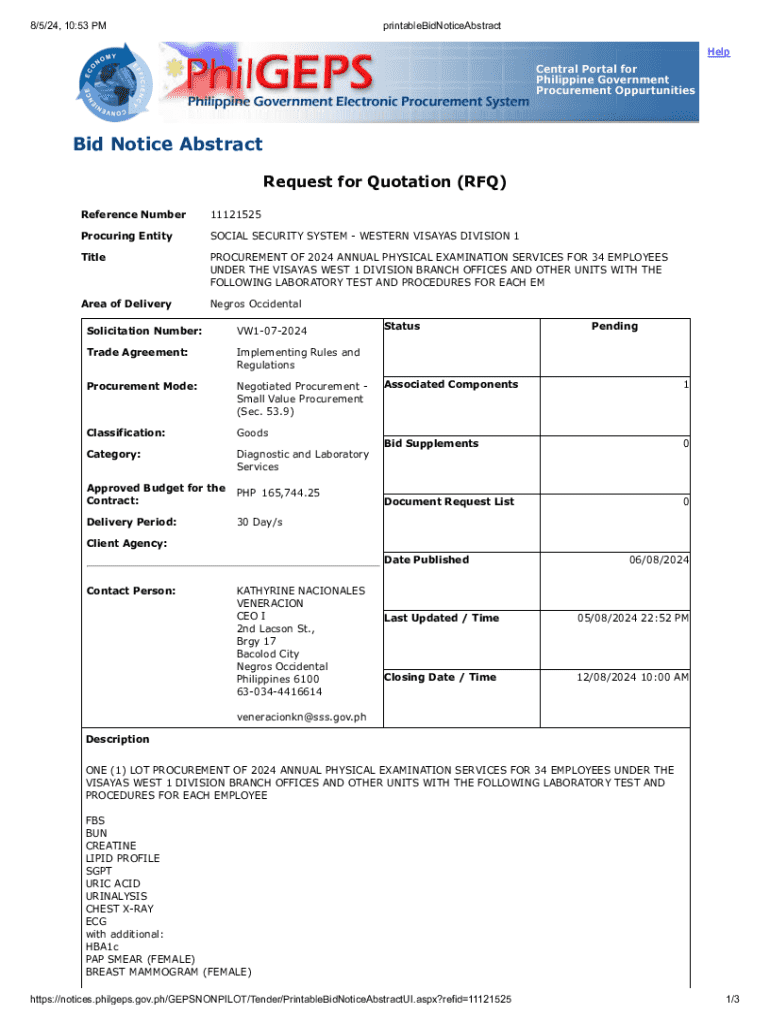 8/5/24, 10:53 PM printableBidNoticeAbstract

Help

PhilGEPS
Philippine Government Electronic Procurement System
Central Portal for Philippine Government Procurement Oppurtunities

Bid Notice Abstract

Request for Quotation (RFQ)

Reference Number 11121525

Procuring Entity SOCIAL SECURITY SYSTEM - WESTERN VISAYAS DIVISION 1

Title PROCUREMENT OF 2024 ANNUAL PHYSICAL EXAMINATION SERVICES FOR 34 EMPLOYEES UNDER THE VISAYAS WEST 1 DIVISION BRANCH OFFICES AND OTHER UNITS WITH THE FOLLOWING LABORATORY TEST AND PROCEDURES FOR EACH EM

Area of Delivery Negros Occidental

Solicitation Number: VW1-07-2024

Trade Agreement: Implementing Rules and Regulations

Procurement Mode: Negotiated Procurement - Small Value Procurement (Sec. 53.9)

Classification: Goods

Category: Diagnostic and Laboratory Services

Approved Budget for the Contract: PHP 165,744.25

Delivery Period: 30 Day/s

Client Agency:

Contact Person: KATHYRINE NACIONALES VENERACION
CEO I
2nd Lacson St.,
Brgy 17
Bacolod City
Negros Occidental
Philippines 6100
63-034-4416614

veneracionkn@sss.gov.ph

Status Pending

Associated Components 1

Bid Supplements 0

Document Request List 0

Date Published 06/08/2024

Last Updated / Time 05/08/2024 22:52 PM

Closing Date / Time 12/08/2024 10:00 AM

Description

ONE (1) LOT PROCUREMENT OF 2024 ANNUAL PHYSICAL EXAMINATION SERVICES FOR 34 EMPLOYEES UNDER THE VISAYAS WEST 1 DIVISION BRANCH OFFICES AND OTHER UNITS WITH THE FOLLOWING LABORATORY TEST AND PROCEDURES FOR EACH EMPLOYEE

FBS
BUN
CREATINE
LIPID PROFILE
SGPT
URIC ACID
URINALYSIS
CHEST X-RAY
ECG
with additional:
HBA1c
PAP SMEAR (FEMALE)
BREAST MAMMOGRAM (FEMALE)

https://notices.philgeps.gov.ph/GEPSNONPILOT/Tender/PrintableBidNoticeAbstractUI.aspx?refid=11121525 1/3